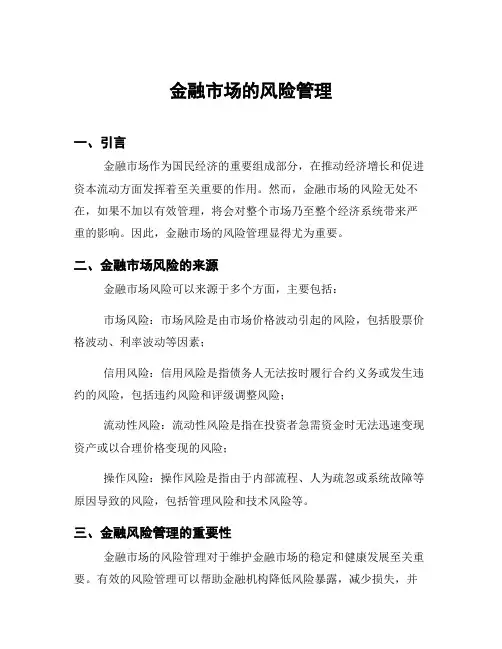 金融市场的风险管理

一、引言

金融市场作为国民经济的重要组成部分，在推动经济增长和促进资本流动方面发挥着至关重要的作用。然而，金融市场的风险无处不在，如果不加以有效管理，将会对整个市场乃至整个经济系统带来严重的影响。因此，金融市场的风险管理显得尤为重要。

二、金融市场风险的来源

金融市场风险可以来源于多个方面，主要包括：

市场风险：市场风险是由市场价格波动引起的风险，包括股票价格波动、利率波动等因素；

信用风险：信用风险是指债务人无法按时履行合约义务或发生违约的风险，包括违约风险和评级调整风险；

流动性风险：流动性风险是指在投资者急需资金时无法迅速变现资产或以合理价格变现的风险；

操作风险：操作风险是指由于内部流程、人为疏忽或系统故障等原因导致的风险，包括管理风险和技术风险等。

三、金融风险管理的重要性

金融市场的风险管理对于维护金融市场的稳定和健康发展至关重要。有效的风险管理可以帮助金融机构降低风险暴露，减少损失，并